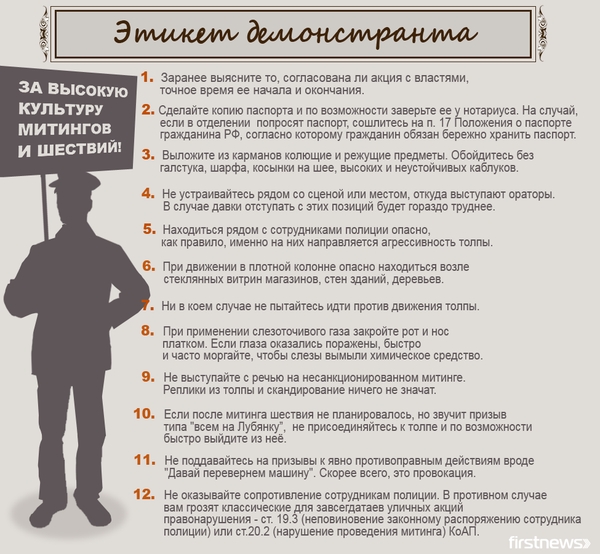 Этикет демонстранта

ЗА ВЫСОКУЮ КУЛЬТУРУ МИТИНГОВ И ШЕСТВИЙ!

1. Заранее выясните то, согласована ли акция с властями, точное время ее начала и окончания.

2. Сделайте копию паспорта и по возможности заверьте ее у нотариуса. На случай, если в отделении попросят паспорт, сошлитесь на п. 17 Положения о паспорте гражданина РФ, согласно которому гражданин обязан бережно хранить паспорт.

3. Выложите из карманов колющие и режущие предметы. Обойдитесь без галстука, шарфа, косынки на шее, высоких и неустойчивых каблуков.

4. Не устраивайтесь рядом со сценой или местом, откуда выступают ораторы. В случае давки отступать с этих позиций будет гораздо труднее.

5. Находиться рядом с сотрудниками полиции опасно, как правило, именно на них направляется агрессивность толпы.

6. При движении в плотной колонне опасно находиться возле стеклянных витрин магазинов, стен зданий, деревьев.

7. Ни в коем случае не пытайтесь идти против движения толпы.

8. При применении слезоточивого газа закройте рот и нос платком. Если глаза оказались поражены, быстро и часто моргайте, чтобы слезы вымыли химическое средство.

9. Не выступайте с речью на несанкционированном митинге. Реплики из толпы и скандирование ничего не значат.

10. Если после митинга шествия не планировалось, но звучит призыв типа "всем на Лубянку", не присоединяйтесь к толпе и по возможности быстро выйдите из неё.

11. Не поддавайтесь на призывы к явно противоправным действиям вроде "Давай перевернем машину". Скорее всего, это провокация.

12. Не оказывайте сопротивление сотрудникам полиции. В противном случае вам грозят классические для завсегдатаев уличных акций правонарушения - ст. 19.3 (неповиновение законному распоряжению сотрудника полиции) или ст.20.2 (нарушение проведения митинга) КоАП.

firstnews